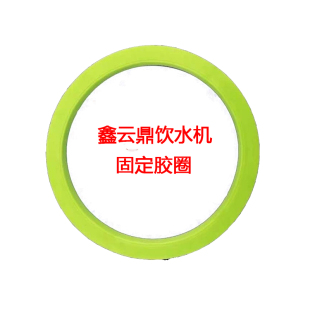 鑫云鼎饮水机
固定胶圈